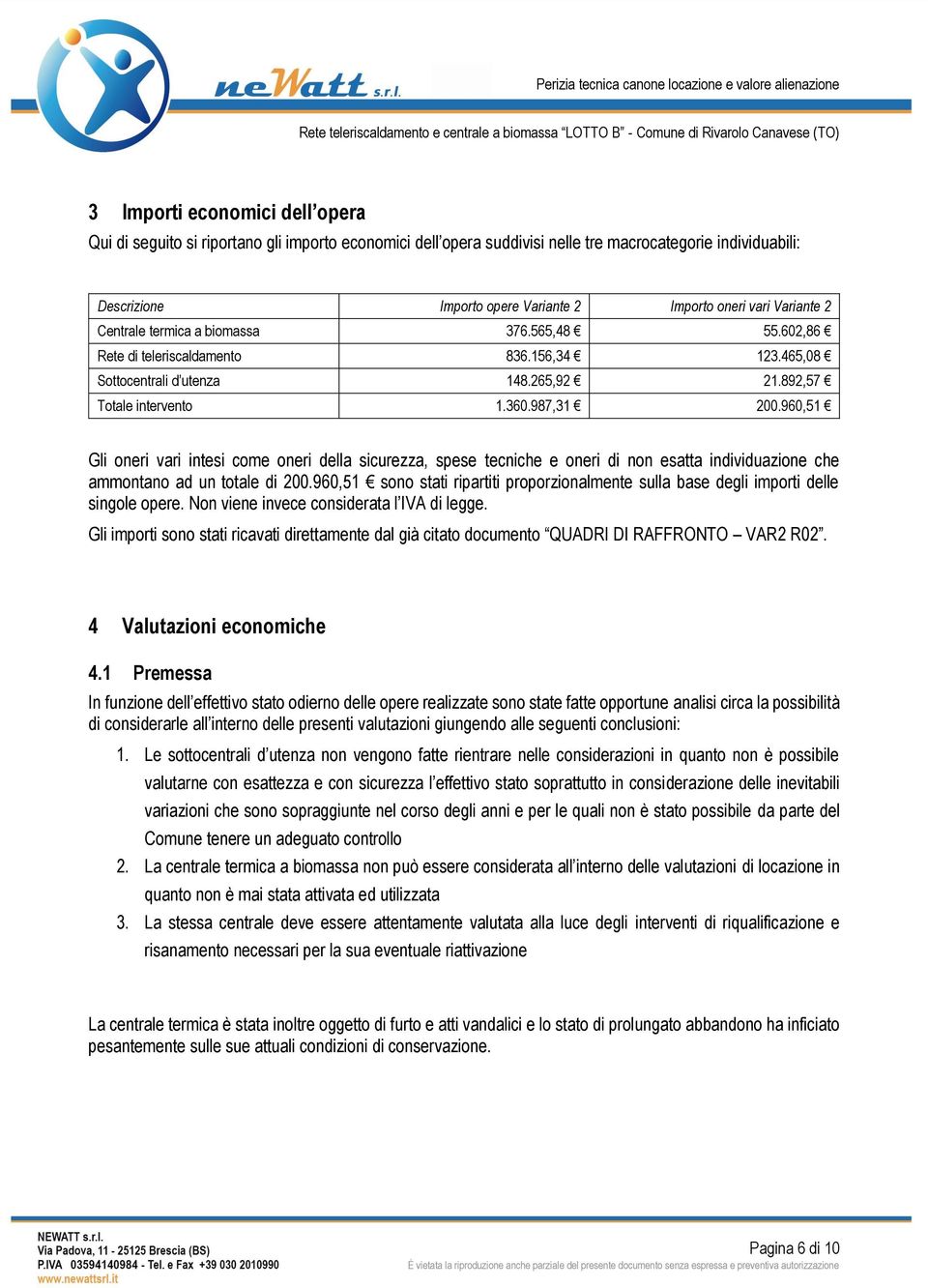 neWatt s.r.l.

Perizia tecnica canone locazione e valore alienazione

Rete teleriscaldamento e centrale a biomassa "LOTTO B" - Comune di Rivarolo Canavese (TO)

3 Importi economici dell'opera

Qui di seguito si riportano gli importo economici dell'opera suddivisi nelle tre macrocategorie individuabili:

| Descrizione | Importo opere Variante 2 | Importo oneri vari Variante 2 |
|---|---|---|
| Centrale termica a biomassa | 376.565,48 € | 55.602,86 € |
| Rete di teleriscaldamento | 836.156,34 € | 123.465,08 € |
| Sottocentrali d'utenza | 148.265,92 € | 21.892,57 € |
| Totale intervento | 1.360.987,31 € | 200.960,51 € |

Gli oneri vari intesi come oneri della sicurezza, spese tecniche e oneri di non esatta individuazione che ammontano ad un totale di 200.960,51 € sono stati ripartiti proporzionalmente sulla base degli importi delle singole opere. Non viene invece considerata l'IVA di legge.

Gli importi sono stati ricavati direttamente dal già citato documento "QUADRI DI RAFFRONTO – VAR2 R02".

4 Valutazioni economiche

4.1 Premessa

In funzione dell'effettivo stato odierno delle opere realizzate sono state fatte opportune analisi circa la possibilità di considerarle all'interno delle presenti valutazioni giungendo alle seguenti conclusioni:

1. Le sottocentrali d'utenza non vengono fatte rientrare nelle considerazioni in quanto non è possibile valutarne con esattezza e con sicurezza l'effettivo stato soprattutto in considerazione delle inevitabili variazioni che sono sopraggiunte nel corso degli anni e per le quali non è stato possibile da parte del Comune tenere un adeguato controllo
2. La centrale termica a biomassa non può essere considerata all'interno delle valutazioni di locazione in quanto non è mai stata attivata ed utilizzata
3. La stessa centrale deve essere attentamente valutata alla luce degli interventi di riqualificazione e risanamento necessari per la sua eventuale riattivazione

La centrale termica è stata inoltre oggetto di furto e atti vandalici e lo stato di prolungato abbandono ha inficiato pesantemente sulle sue attuali condizioni di conservazione.

NEWATT s.r.l.
Via Padova, 11 - 25125 Brescia (BS)
P.IVA 03594140984 - Tel. e Fax +39 030 2010990
www.newattsrl.it

Pagina 6 di 10

È vietata la riproduzione anche parziale del presente documento senza espressa e preventiva autorizzazione